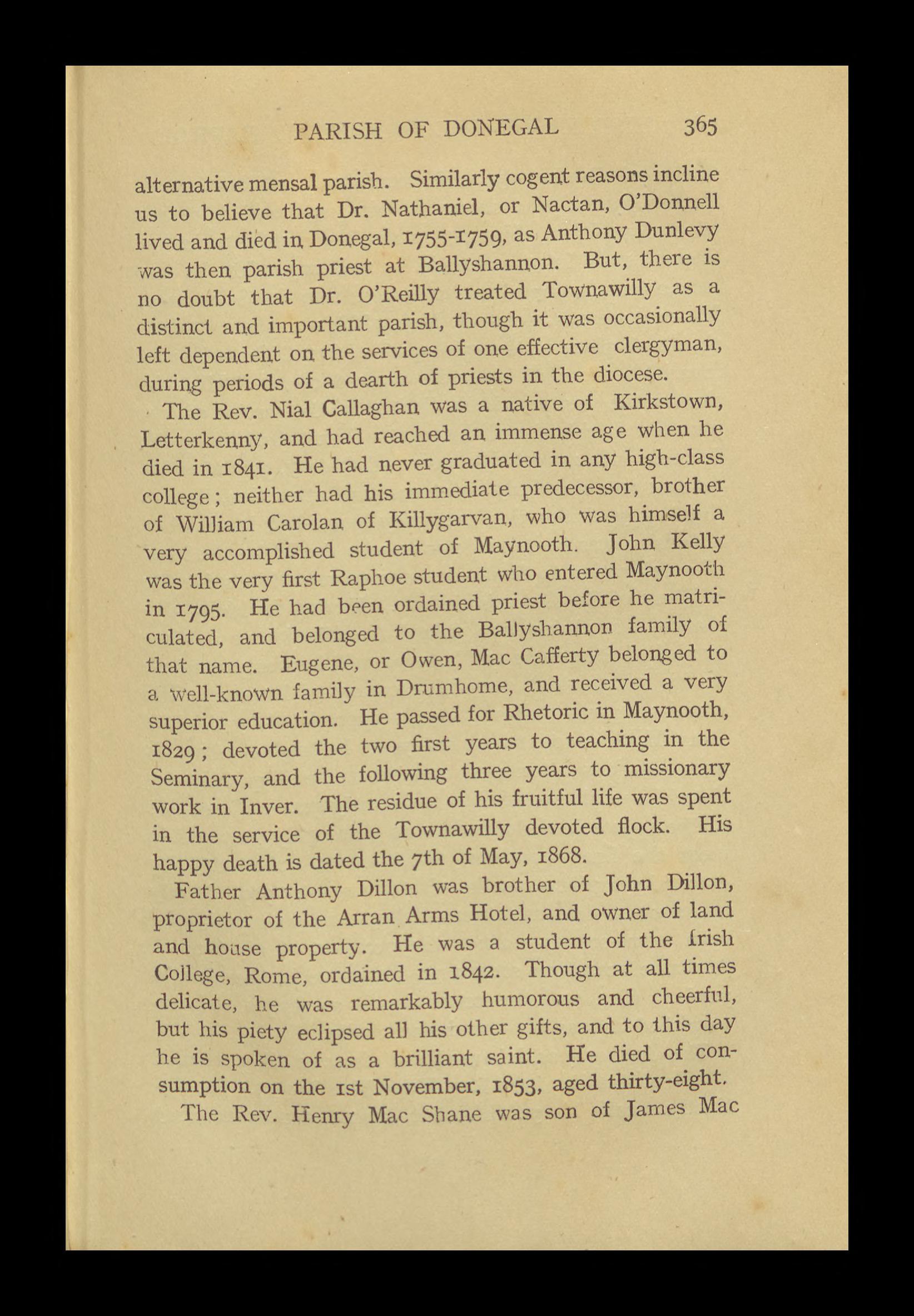 PARISH OF DONEGAL 365

alternative mensal parish. Similarly cogent reasons incline us to believe that Dr. Nathaniel, or Nactan, O'Donnell lived and died in Donegal, 1755-1759, as Anthony Dunlevy was then parish priest at Ballyshannon. But, there is no doubt that Dr. O'Reilly treated Townawilly as a distinct and important parish, though it was occasionally left dependent on the services of one effective clergyman, during periods of a dearth of priests in the diocese.

The Rev. Nial Callaghan was a native of Kirkstown, Letterkenny, and had reached an immense age when he died in 1841. He had never graduated in any high-class college; neither had his immediate predecessor, brother of William Carolan of Killygarvan, who was himself a very accomplished student of Maynooth. John Kelly was the very first Raphoe student who entered Maynooth in 1795. He had been ordained priest before he matriculated, and belonged to the Ballyshannon family of that name. Eugene, or Owen, Mac Cafferty belonged to a well-known family in Drumhome, and received a very superior education. He passed for Rhetoric in Maynooth, 1829; devoted the two first years to teaching in the Seminary, and the following three years to missionary work in Inver. The residue of his fruitful life was spent in the service of the Townawilly devoted flock. His happy death is dated the 7th of May, 1868.

Father Anthony Dillon was brother of John Dillon, proprietor of the Arran Arms Hotel, and owner of land and house property. He was a student of the Irish College, Rome, ordained in 1842. Though at all times delicate, he was remarkably humorous and cheerful, but his piety eclipsed all his other gifts, and to this day he is spoken of as a brilliant saint. He died of consumption on the 1st November, 1853, aged thirty-eight.

The Rev. Henry Mac Shane was son of James Mac